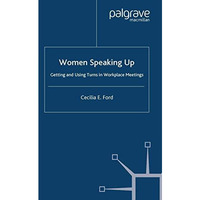 palgrave
macmillan

Women Speaking Up

Getting and Using Turns in Workplace Meetings

Cecilia E. Ford